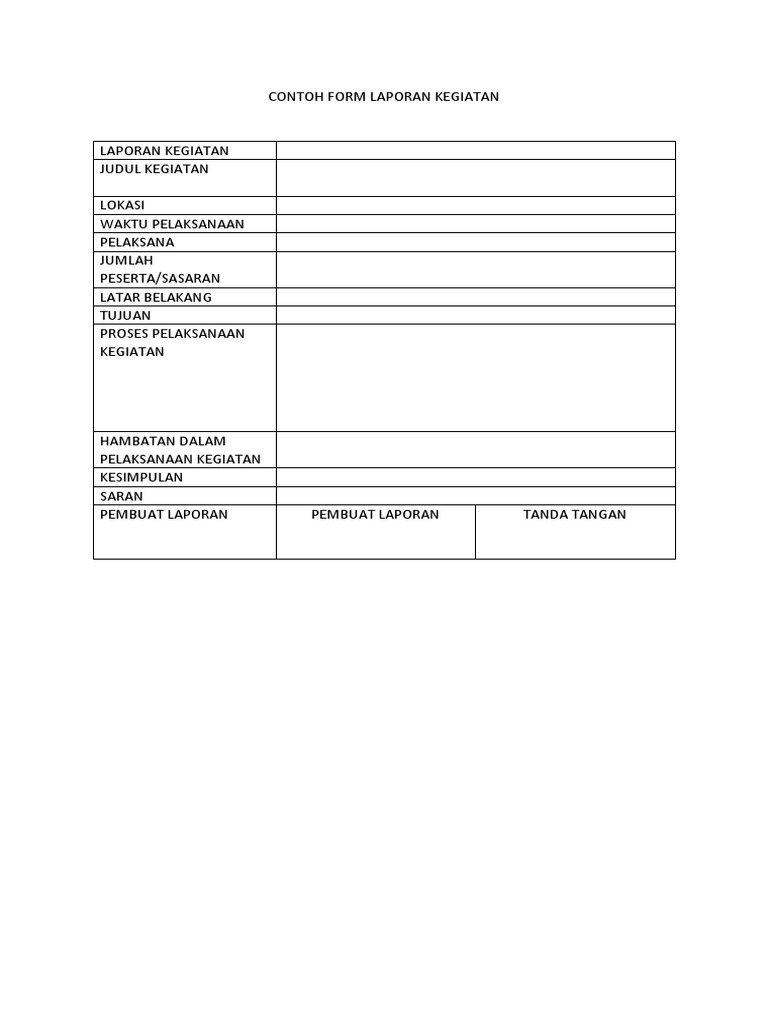 CONTOH FORM LAPORAN KEGIATAN

| LAPORAN KEGIATAN | | |
|---|---|---|
| JUDUL KEGIATAN | | |
| LOKASI | | |
| WAKTU PELAKSANAAN | | |
| PELAKSANA | | |
| JUMLAH PESERTA/SASARAN | | |
| LATAR BELAKANG | | |
| TUJUAN | | |
| PROSES PELAKSANAAN KEGIATAN | | |
| HAMBATAN DALAM PELAKSANAAN KEGIATAN | | |
| KESIMPULAN | | |
| SARAN | | |
| PEMBUAT LAPORAN | PEMBUAT LAPORAN | TANDA TANGAN |